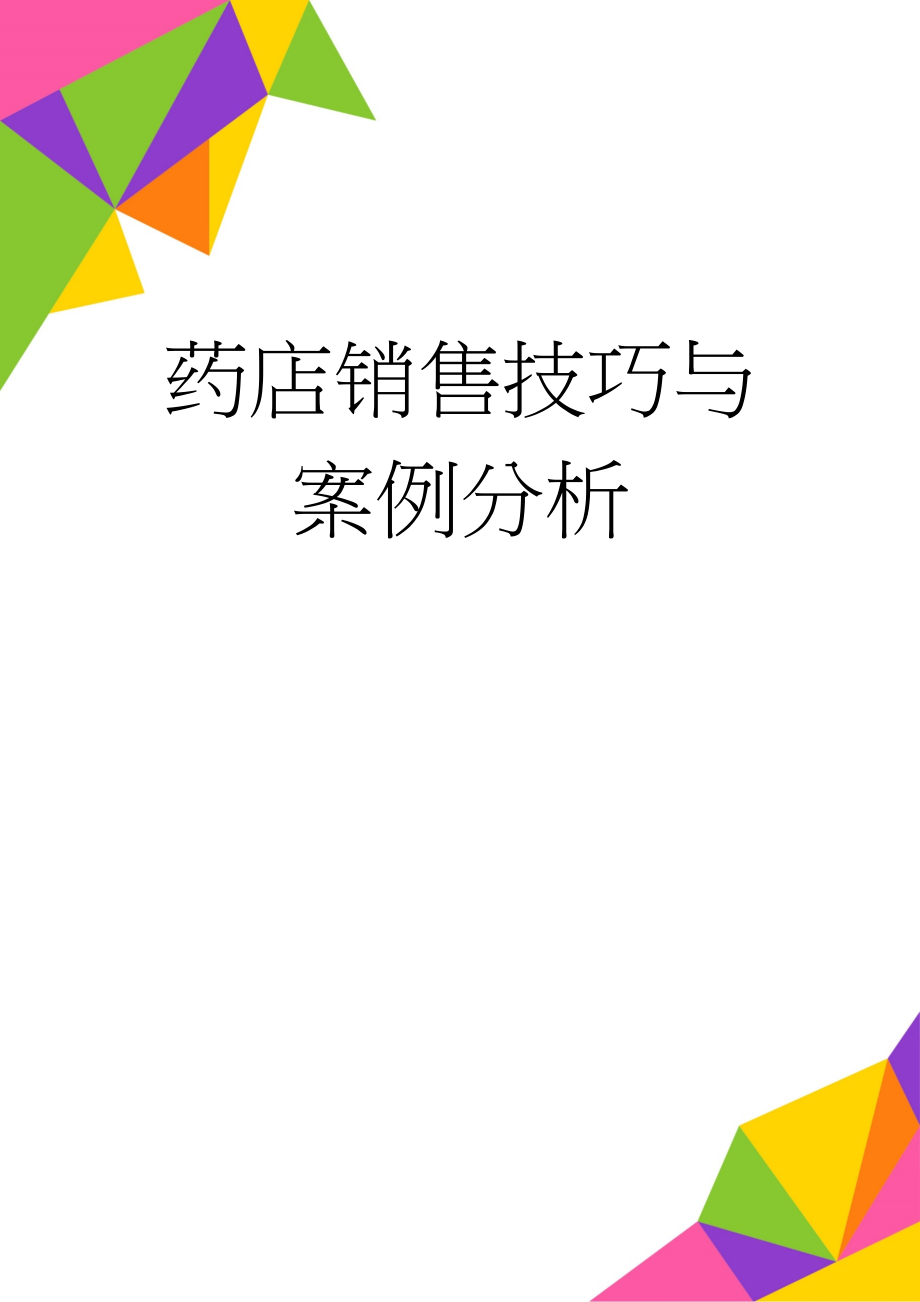 药店销售技巧与案例分析